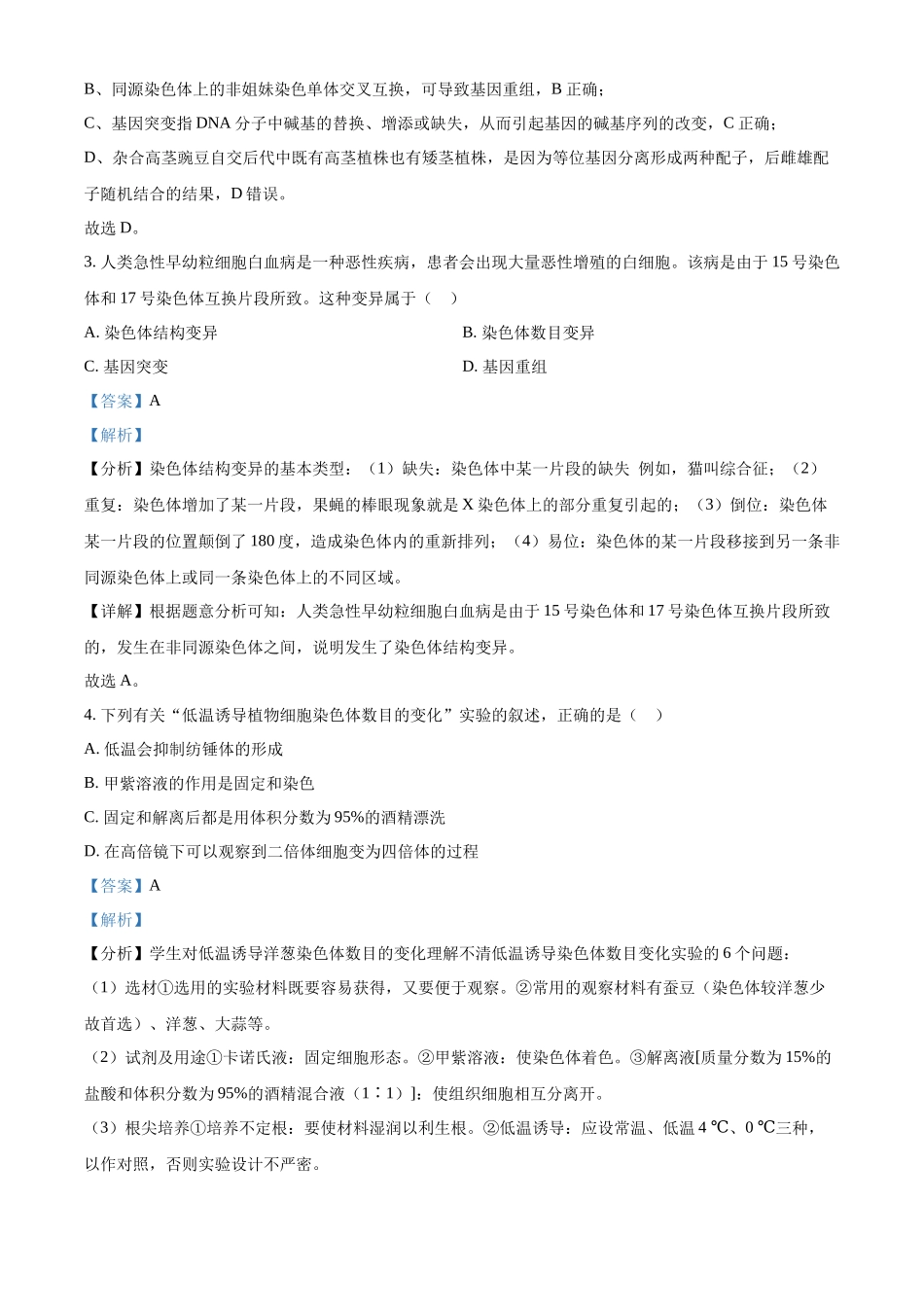 B、同源染色体上的非姐妹染色单体交叉互换，可导致基因重组，B 正确；

C、基因突变指 DNA 分子中碱基的替换、增添或缺失，从而引起基因的碱基序列的改变，C 正确；

D、杂合高茎豌豆自交后代中既有高茎植株也有矮茎植株，是因为等位基因分离形成两种配子，后雌雄配子随机结合的结果，D 错误。

故选 D。

3. 人类急性早幼粒细胞白血病是一种恶性疾病，患者会出现大量恶性增殖的白细胞。该病是由于 15 号染色体和 17 号染色体互换片段所致。这种变异属于（　）

A. 染色体结构变异

B. 染色体数目变异

C. 基因突变

D. 基因重组

【答案】A

【解析】

【分析】染色体结构变异的基本类型：（1）缺失：染色体中某一片段的缺失 例如，猫叫综合征；（2）重复：染色体增加了某一片段，果蝇的棒眼现象就是 X 染色体上的部分重复引起的；（3）倒位：染色体某一片段的位置颠倒了 180 度，造成染色体内的重新排列；（4）易位：染色体的某一片段移接到另一条非同源染色体上或同一条染色体上的不同区域。

【详解】根据题意分析可知：人类急性早幼粒细胞白血病是由于 15 号染色体和 17 号染色体互换片段所致的，发生在非同源染色体之间，说明发生了染色体结构变异。

故选 A。

4. 下列有关“低温诱导植物细胞染色体数目的变化”实验的叙述，正确的是（　）

A. 低温会抑制纺锤体的形成

B. 甲紫溶液的作用是固定和染色

C. 固定和解离后都是用体积分数为 95%的酒精漂洗

D. 在高倍镜下可以观察到二倍体细胞变为四倍体的过程

【答案】A

【解析】

【分析】学生对低温诱导洋葱染色体数目的变化理解不清低温诱导染色体数目变化实验的 6 个问题：

（1）选材①选用的实验材料既要容易获得，又要便于观察。②常用的观察材料有蚕豆（染色体较洋葱少故首选）、洋葱、大蒜等。

（2）试剂及用途①卡诺氏液：固定细胞形态。②甲紫溶液：使染色体着色。③解离液[质量分数为 15%的盐酸和体积分数为 95%的酒精混合液（1∶1）]：使组织细胞相互分离开。

（3）根尖培养①培养不定根：要使材料湿润以利生根。②低温诱导：应设常温、低温 4 ℃、0 ℃三种，以作对照，否则实验设计不严密。